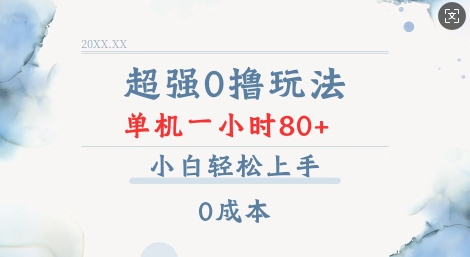 20XX.XX

超强0撸玩法

单机一小时80+

小白轻松上手

0成本